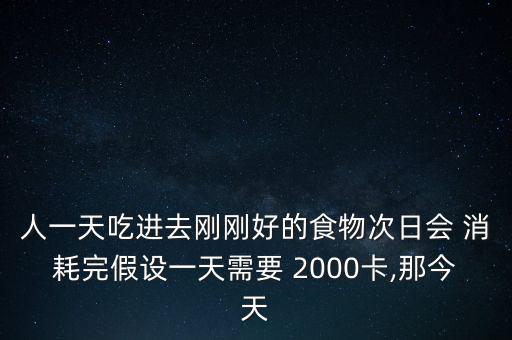 人一天吃进去刚刚好的食物次日会 消耗完假设一天需要 2000卡,那今天